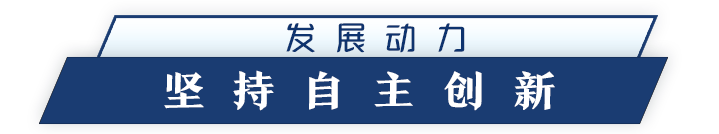 发展动力

坚持自主创新